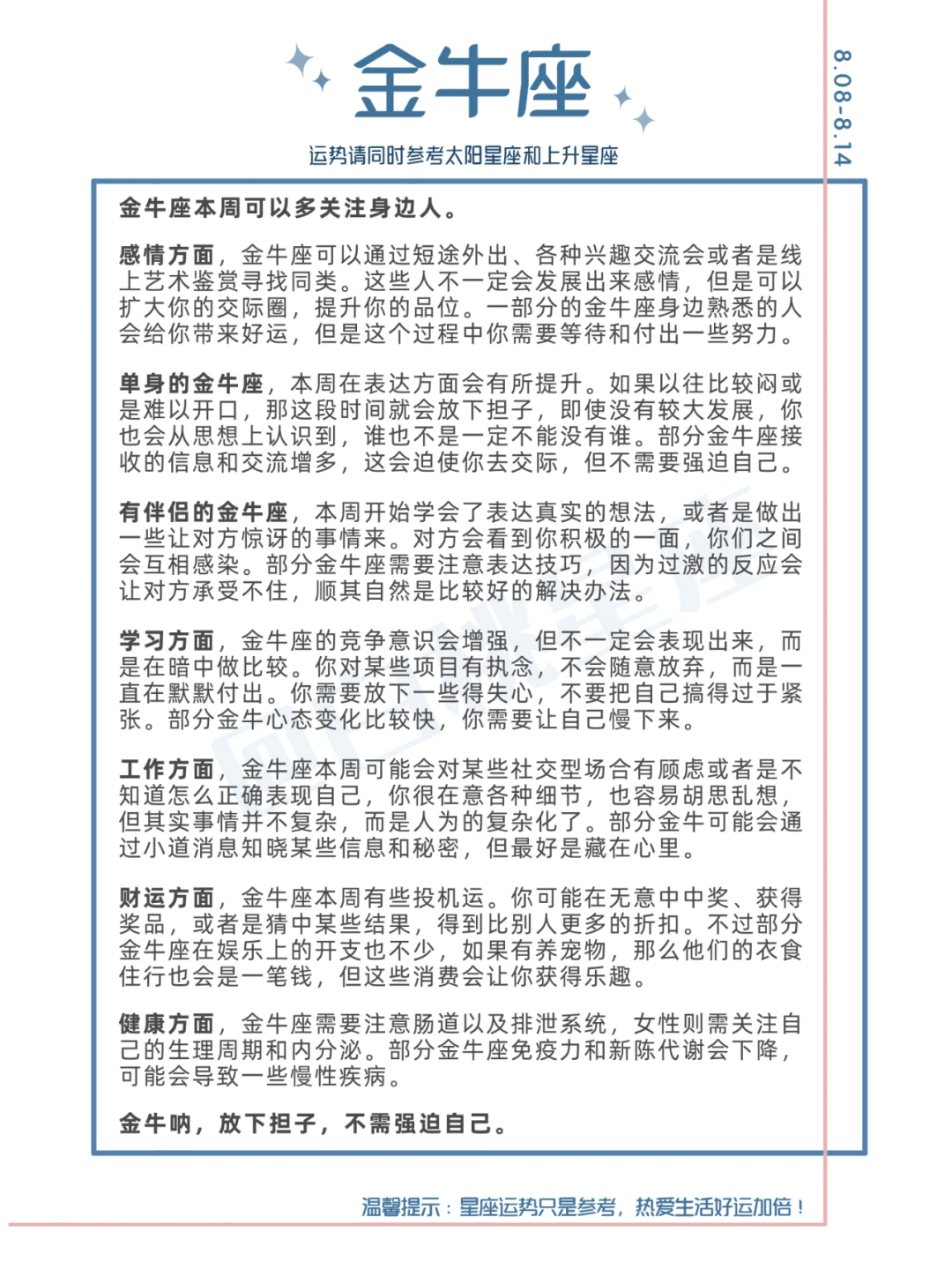 金牛座

8.08-8.14

运势请同时参考太阳星座和上升星座

金牛座本周可以多关注身边人。

感情方面，金牛座可以通过短途外出、各种兴趣交流会或者是线上艺术鉴赏寻找同类。这些人不一定会发展出来感情，但是可以扩大你的交际圈，提升你的品位。一部分的金牛座身边熟悉的人会给你带来好运，但是这个过程中你需要等待和付出一些努力。

单身的金牛座，本周在表达方面会有所提升。如果以往比较闷或是难以开口，那这段时间就会放下担子，即使没有较大发展，你也会从思想上认识到，谁也不是一定不能没有谁。部分金牛座接收的信息和交流增多，这会迫使你去交际，但不需要强迫自己。

有伴侣的金牛座，本周开始学会了表达真实的想法，或者是做出一些让对方惊讶的事情来。对方会看到你积极的一面，你们之间会互相感染。部分金牛座需要注意表达技巧，因为过激的反应会让对方承受不住，顺其自然是比较好的解决办法。

学习方面，金牛座的竞争意识会增强，但不一定会表现出来，而是在暗中做比较。你对某些项目有执念，不会随意放弃，而是一直在默默付出。你需要放下一些得失心，不要把自己搞得过于紧张。部分金牛心态变化比较快，你需要让自己慢下来。

工作方面，金牛座本周可能会对某些社交型场合有顾虑或者是不知道怎么正确表现自己，你很在意各种细节，也容易胡思乱想，但其实事情并不复杂，而是人为的复杂化了。部分金牛可能会通过小道消息知晓某些信息和秘密，但最好是藏在心里。

财运方面，金牛座本周有些投机运。你可能在无意中中奖、获得奖品，或者是猜中某些结果，得到比别人更多的折扣。不过部分金牛座在娱乐上的开支也不少，如果有养宠物，那么他们的衣食住行也会是一笔钱，但这些消费会让你获得乐趣。

健康方面，金牛座需要注意肠道以及排泄系统，女性则需关注自己的生理周期和内分泌。部分金牛座免疫力和新陈代谢会下降，可能会导致一些慢性疾病。

金牛呐，放下担子，不需强迫自己。

温馨提示：星座运势只是参考，热爱生活好运加倍！